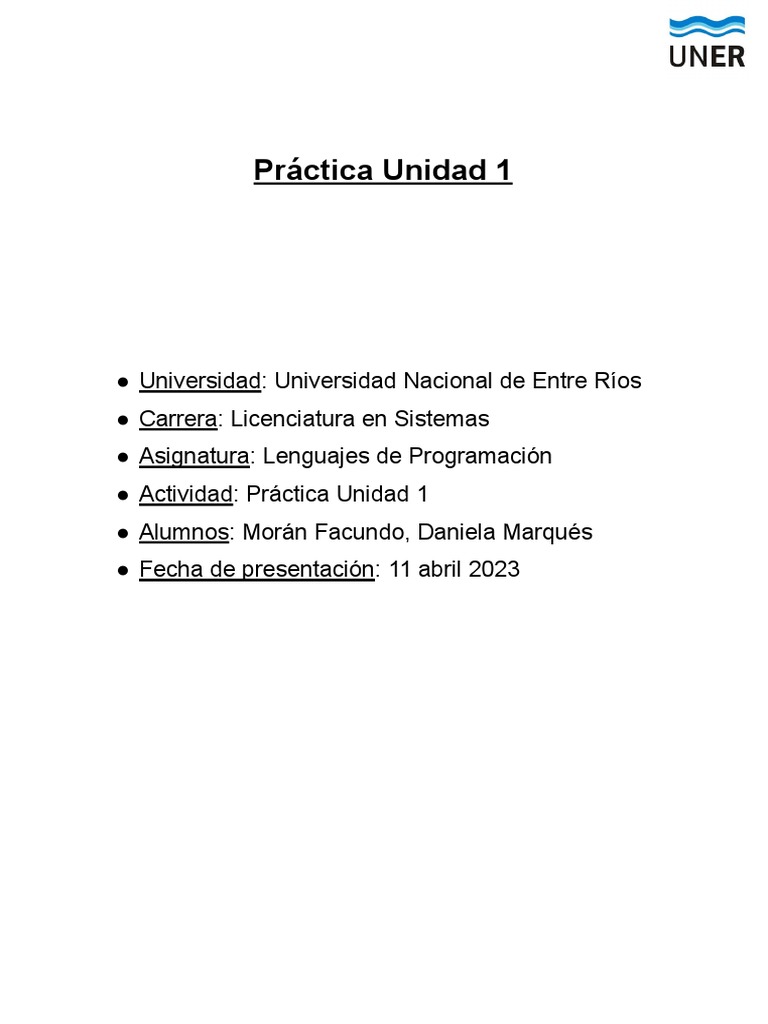 UNER

Práctica Unidad 1

● Universidad: Universidad Nacional de Entre Ríos
● Carrera: Licenciatura en Sistemas
● Asignatura: Lenguajes de Programación
● Actividad: Práctica Unidad 1
● Alumnos: Morán Facundo, Daniela Marqués
● Fecha de presentación: 11 abril 2023